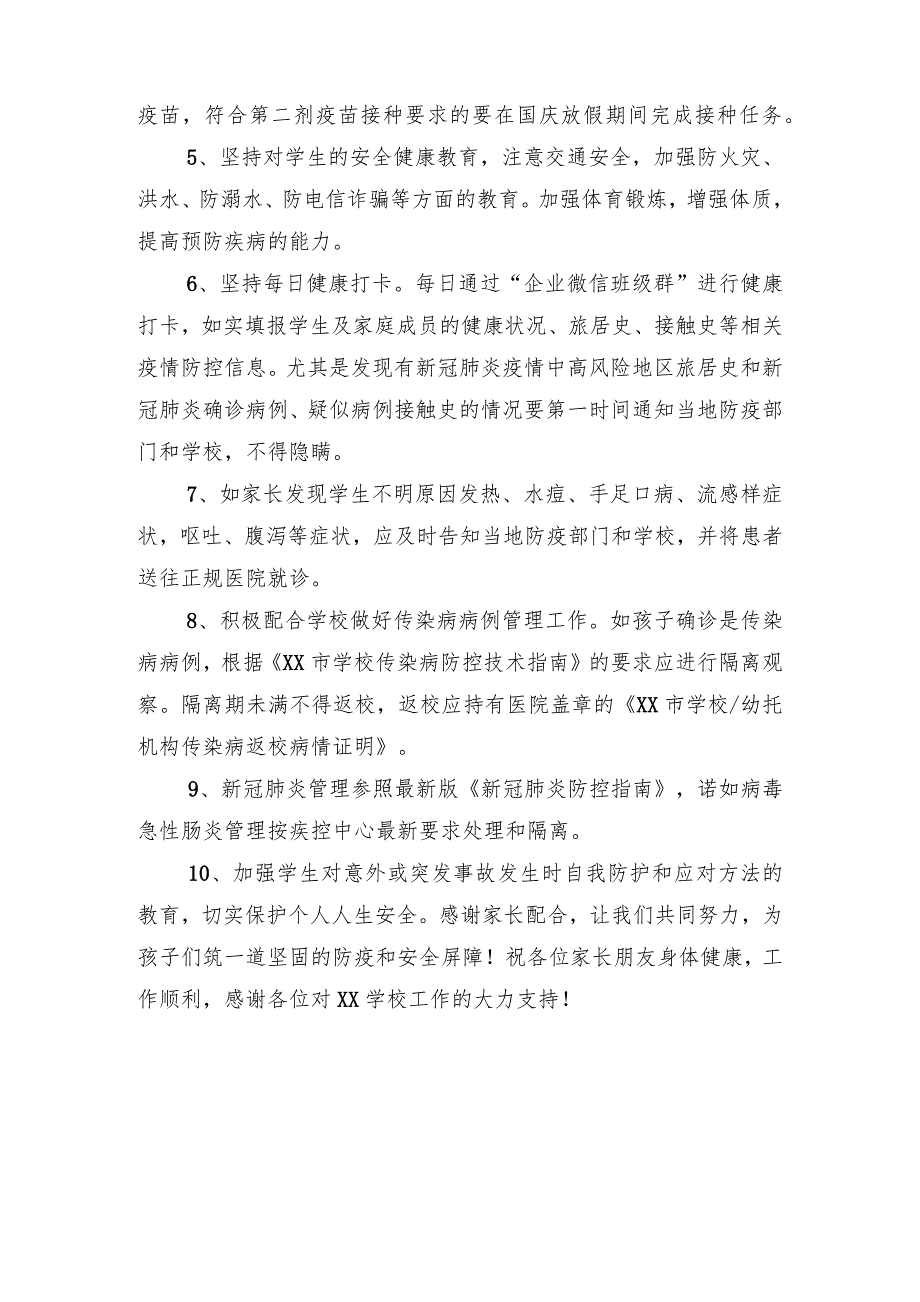 疫苗，符合第二剂疫苗接种要求的要在国庆放假期间完成接种任务。

5、坚持对学生的安全健康教育，注意交通安全，加强防火灾、洪水、防溺水、防电信诈骗等方面的教育。加强体育锻炼，增强体质，提高预防疾病的能力。

6、坚持每日健康打卡。每日通过“企业微信班级群”进行健康打卡，如实填报学生及家庭成员的健康状况、旅居史、接触史等相关疫情防控信息。尤其是发现有新冠肺炎疫情中高风险地区旅居史和新冠肺炎确诊病例、疑似病例接触史的情况要第一时间通知当地防疫部门和学校，不得隐瞒。

7、如家长发现学生不明原因发热、水痘、手足口病、流感样症状，呕吐、腹泻等症状，应及时告知当地防疫部门和学校，并将患者送往正规医院就诊。

8、积极配合学校做好传染病病例管理工作。如孩子确诊是传染病病例，根据《XX市学校传染病防控技术指南》的要求应进行隔离观察。隔离期未满不得返校，返校应持有医院盖章的《XX市学校/幼托机构传染病返校病情证明》。

9、新冠肺炎管理参照最新版《新冠肺炎防控指南》，诺如病毒急性肠炎管理按疾控中心最新要求处理和隔离。

10、加强学生对意外或突发事故发生时自我防护和应对方法的教育，切实保护个人人生安全。感谢家长配合，让我们共同努力，为孩子们筑一道坚固的防疫和安全屏障！祝各位家长朋友身体健康，工作顺利，感谢各位对XX学校工作的大力支持！